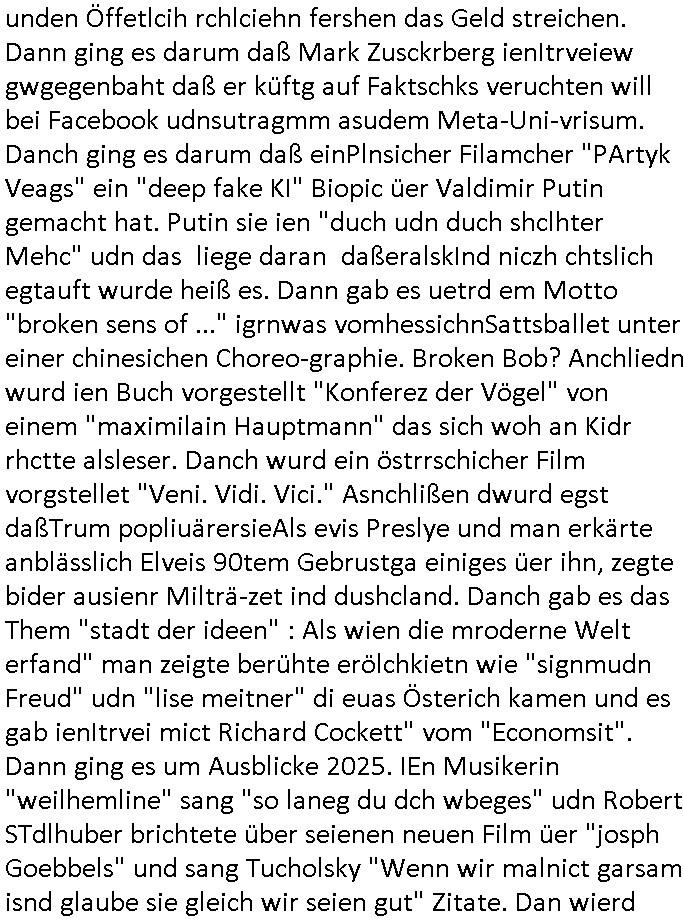 unden Öffetlcih rchlciehn fershen das Geld streichen. Dann ging es darum daß Mark Zusckrberg ienItrveiew gwgegenbaht daß er küftg auf Faktschks veruchten will bei Facebook udnsutragmm asudem Meta-Uni-vrisum. Danch ging es darum daß einPlnsicher Filamcher "PArtyk Veags" ein "deep fake KI" Biopic üer Valdimir Putin gemacht hat. Putin sie ien "duch udn duch shclhter Mehc" udn das liege daran daßeralskInd niczh chtslich egtauft wurde heiß es. Dann gab es uetrd em Motto "broken sens of ..." igrnwas vomhessichnSattsballet unter einer chinesichen Choreo-graphie. Broken Bob? Anchliedn wurd ien Buch vorgestellt "Konferez der Vögel" von einem "maximilain Hauptmann" das sich woh an Kidr rhctte alsleser. Danch wurd ein östrrschicher Film vorgstellet "Veni. Vidi. Vici." Asnchlißen dwurd egst daßTrum popliuärersieAls evis Preslye und man erkärte anblässlich Elveis 90tem Gebrustga einiges üer ihn, zegte bider ausienr Milträ-zet ind dushcland. Danch gab es das Them "stadt der ideen" : Als wien die mroderne Welt erfand" man zeigte berühte erölchkietn wie "signmudn Freud" udn "lise meitner" di euas Österich kamen und es gab ienItrvei mict Richard Cockett" vom "Economsit". Dann ging es um Ausblicke 2025. IEn Musikerin "weilhemline" sang "so laneg du dch wbeges" udn Robert STdlhuber brichtete über seienen neuen Film üer "josph Goebbels" und sang Tucholsky "Wenn wir malnict garsam isnd glaube sie gleich wir seien gut" Zitate. Dan wierd